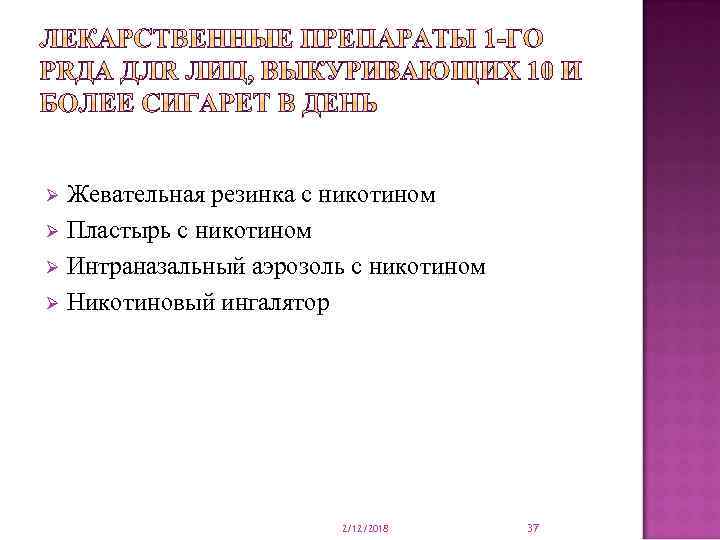 ЛЕКАРСТВЕННЫЕ ПРЕПАРАТЫ 1-ГО PRДА ДЛR ЛИЦ, ВЫКУРИВАЮЩИХ 10 И БОЛЕЕ СИГАРЕТ В ДЕНЬ

➢ Жевательная резинка с никотином
➢ Пластырь с никотином
➢ Интраназальный аэрозоль с никотином
➢ Никотиновый ингалятор

2/12/2018

37